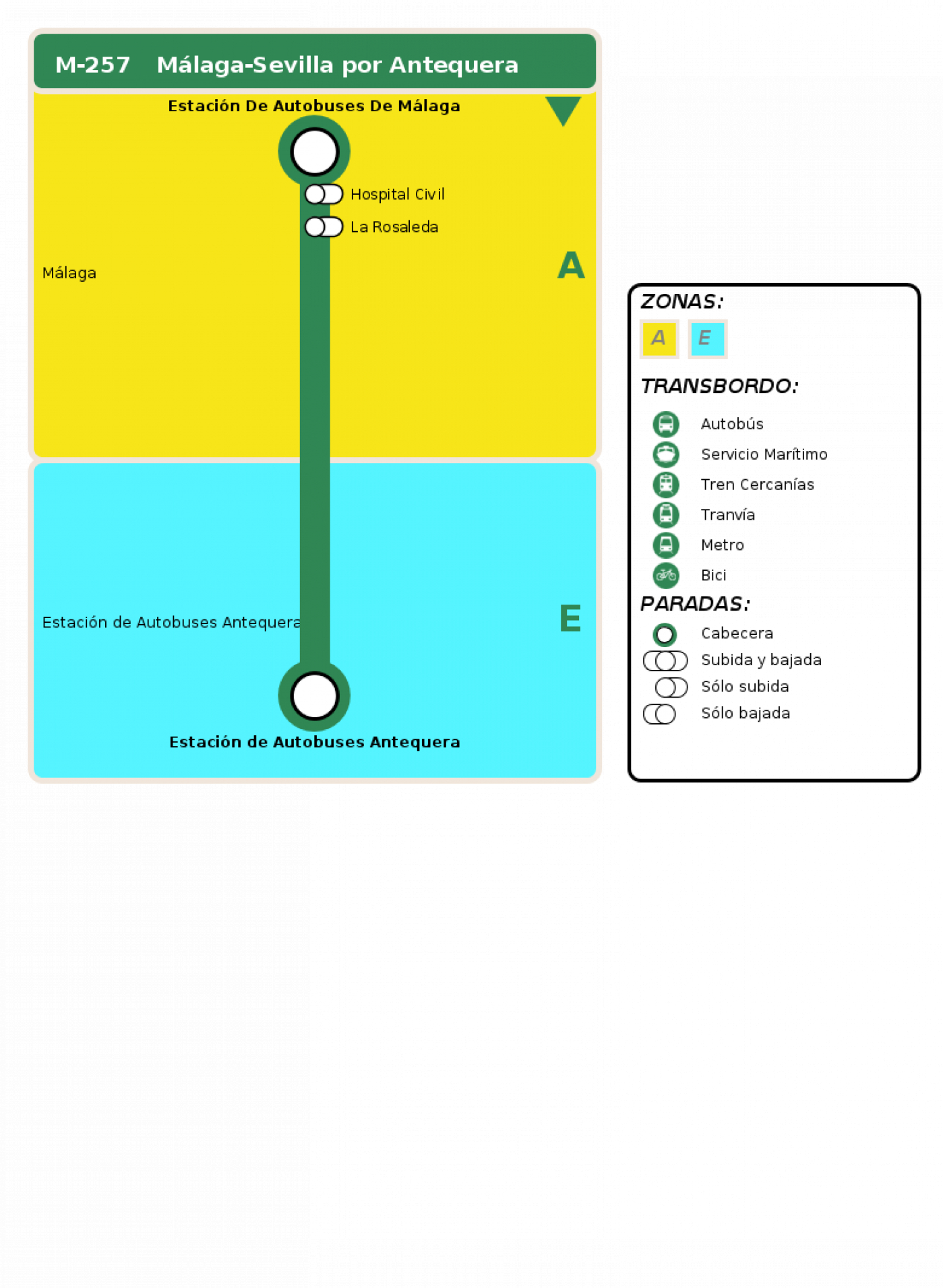 M-257 Málaga-Sevilla por Antequera

Estación De Autobuses De Málaga

Hospital Civil

La Rosaleda

Málaga

A

Estación de Autobuses Antequera

E

Estación de Autobuses Antequera

ZONAS:

A E

TRANSBORDO:

Autobús

Servicio Marítimo

Tren Cercanías

Tranvía

Metro

Bici

PARADAS:

Cabecera

Subida y bajada

Sólo subida

Sólo bajada